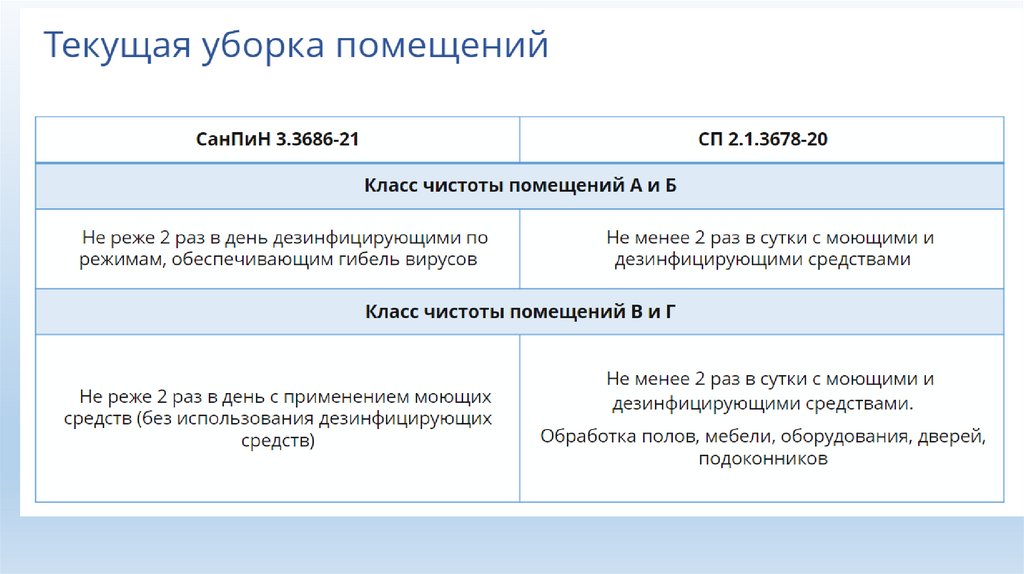 Текущая уборка помещений

| СанПиН 3.3686-21 | СП 2.1.3678-20 |
|---|---|
| Класс чистоты помещений А и Б | |
| Не реже 2 раз в день дезинфицирующими по режимам, обеспечивающим гибель вирусов | Не менее 2 раз в сутки с моющими и дезинфицирующими средствами |
| Класс чистоты помещений В и Г | |
| Не реже 2 раз в день с применением моющих средств (без использования дезинфицирующих средств) | Не менее 2 раз в сутки с моющими и дезинфицирующими средствами. Обработка полов, мебели, оборудования, дверей, подоконников |